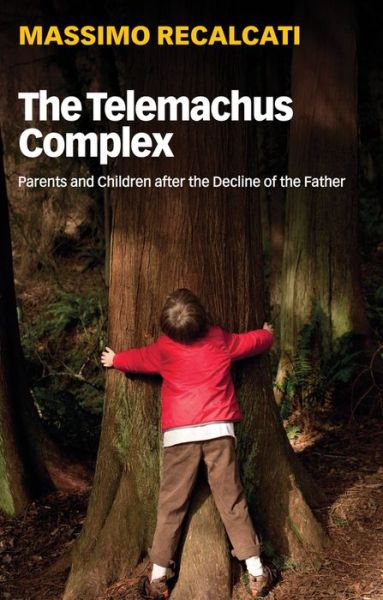 MASSIMO RECALCATI

The Telemachus Complex

Parents and Children after the Decline of the Father